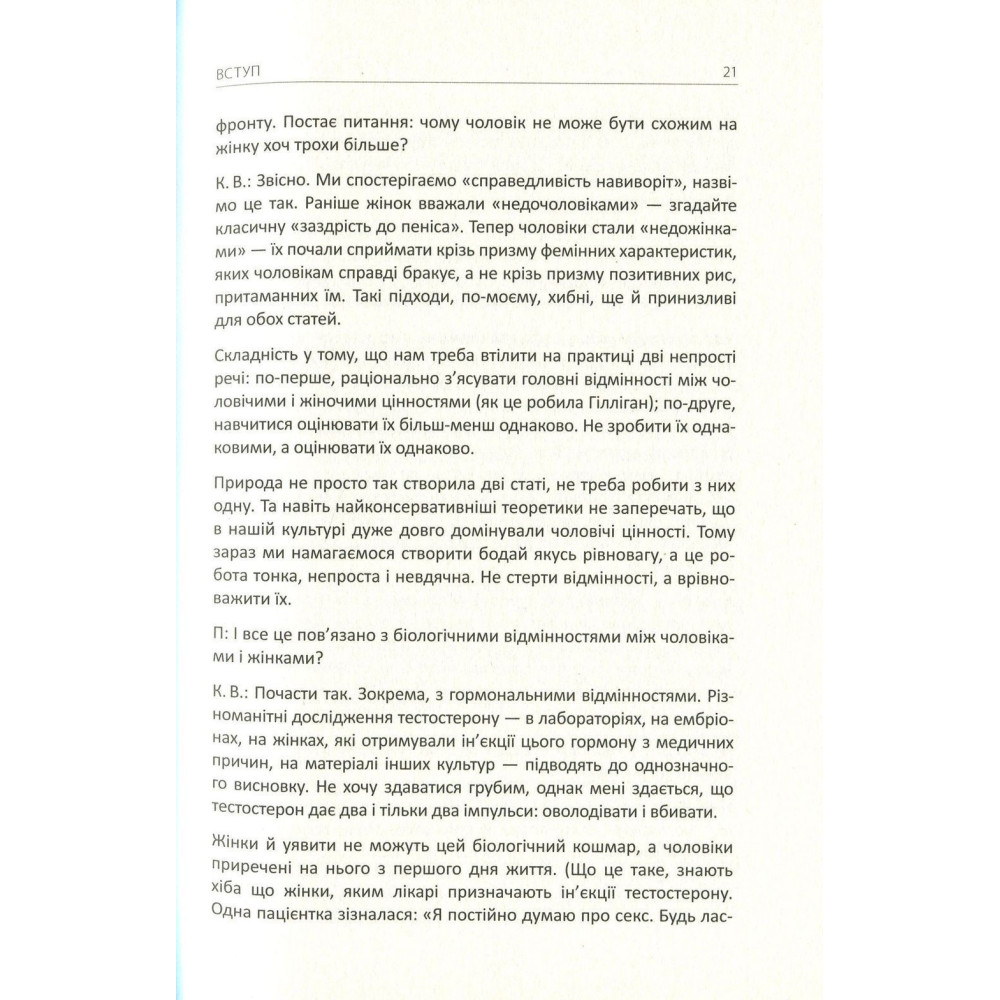 ВСТУП 21

фронту. Постає питання: чому чоловік не може бути схожим на жінку хоч трохи більше?

К. В.: Звісно. Ми спостерігаємо «справедливість навиворіт», назвімо це так. Раніше жінок вважали «недочоловіками» — згадайте класичну «заздрість до пеніса». Тепер чоловіки стали «недожінками» — їх почали сприймати крізь призму фемінних характеристик, яких чоловікам справді бракує, а не крізь призму позитивних рис, притаманних їм. Такі підходи, по-моєму, хибні, ще й принизливі для обох статей.

Складність у тому, що нам треба втілити на практиці дві непрості речі: по-перше, раціонально з'ясувати головні відмінності між чоловічими і жіночими цінностями (як це робила Гілліган); по-друге, навчитися оцінювати їх більш-менш однаково. Не зробити їх однаковими, а оцінювати їх однаково.

Природа не просто так створила дві статі, не треба робити з них одну. Та навіть найконсервативніші теоретики не заперечать, що в нашій культурі дуже довго домінували чоловічі цінності. Тому зараз ми намагаємося створити бодай якусь рівновагу, а це робота тонка, непроста і невдячна. Не стерти відмінності, а врівноважити їх.

П: І все це пов'язано з біологічними відмінностями між чоловіками і жінками?

К. В.: Почасти так. Зокрема, з гормональними відмінностями. Різноманітні дослідження тестостерону — в лабораторіях, на ембріонах, на жінках, які отримували ін'єкції цього гормону з медичних причин, на матеріалі інших культур — підводять до однозначного висновку. Не хочу здаватися грубим, однак мені здається, що тестостерон дає два і тільки два імпульси: оволодівати і вбивати.

Жінки й уявити не можуть цей біологічний кошмар, а чоловіки приречені на нього з першого дня життя. (Що це таке, знають хіба що жінки, яким лікарі призначають ін'єкції тестостерону. Одна пацієнтка зізналася: «Я постійно думаю про секс. Будь лас-